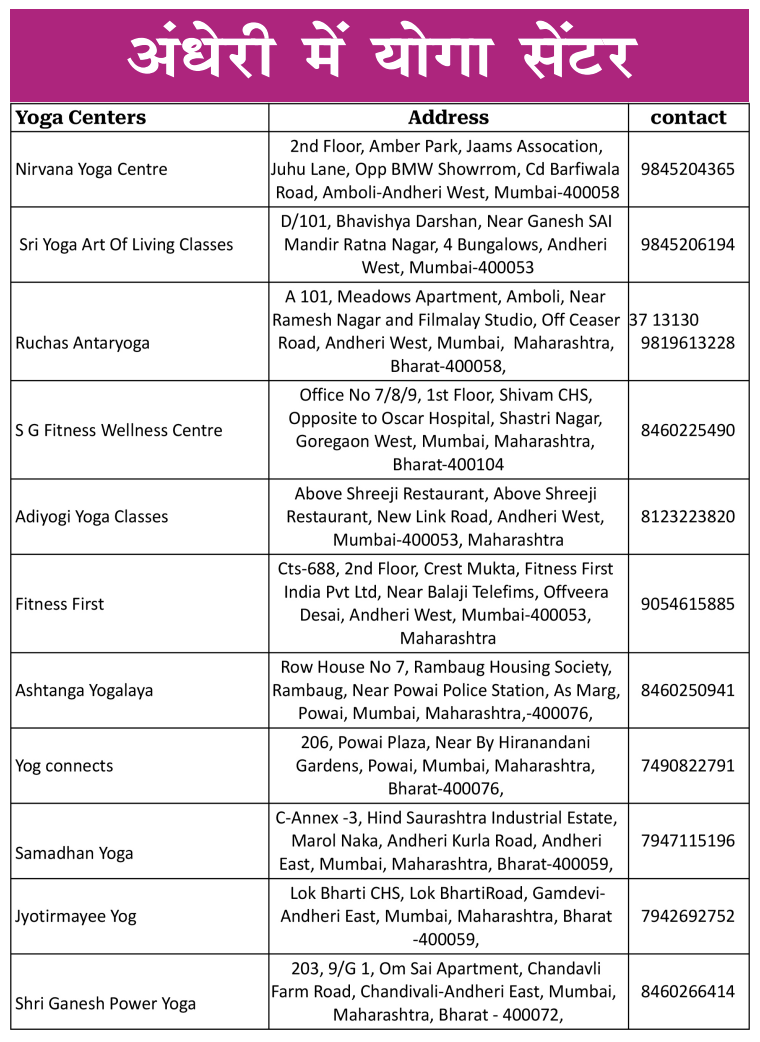 अंधेरी में योगा सेंटर

| Yoga Centers | Address | contact |
|---|---|---|
| Nirvana Yoga Centre | 2nd Floor, Amber Park, Jaams Assocation, Juhu Lane, Opp BMW Showrrom, Cd Barfiwala Road, Amboli-Andheri West, Mumbai-400058 | 9845204365 |
| Sri Yoga Art Of Living Classes | D/101, Bhavishya Darshan, Near Ganesh SAI Mandir Ratna Nagar, 4 Bungalows, Andheri West, Mumbai-400053 | 9845206194 |
| Ruchas Antaryoga | A 101, Meadows Apartment, Amboli, Near Ramesh Nagar and Filmalay Studio, Off Ceaser Road, Andheri West, Mumbai, Maharashtra, Bharat-400058, | 37 13130 9819613228 |
| S G Fitness Wellness Centre | Office No 7/8/9, 1st Floor, Shivam CHS, Opposite to Oscar Hospital, Shastri Nagar, Goregaon West, Mumbai, Maharashtra, Bharat-400104 | 8460225490 |
| Adiyogi Yoga Classes | Above Shreeji Restaurant, Above Shreeji Restaurant, New Link Road, Andheri West, Mumbai-400053, Maharashtra | 8123223820 |
| Fitness First | Cts-688, 2nd Floor, Crest Mukta, Fitness First India Pvt Ltd, Near Balaji Telefims, Offveera Desai, Andheri West, Mumbai-400053, Maharashtra | 9054615885 |
| Ashtanga Yogalaya | Row House No 7, Rambaug Housing Society, Rambaug, Near Powai Police Station, As Marg, Powai, Mumbai, Maharashtra,-400076, | 8460250941 |
| Yog connects | 206, Powai Plaza, Near By Hiranandani Gardens, Powai, Mumbai, Maharashtra, Bharat-400076, | 7490822791 |
| Samadhan Yoga | C-Annex -3, Hind Saurashtra Industrial Estate, Marol Naka, Andheri Kurla Road, Andheri East, Mumbai, Maharashtra, Bharat-400059, | 7947115196 |
| Jyotirmayee Yog | Lok Bharti CHS, Lok BhartiRoad, Gamdevi-Andheri East, Mumbai, Maharashtra, Bharat -400059, | 7942692752 |
| Shri Ganesh Power Yoga | 203, 9/G 1, Om Sai Apartment, Chandavli Farm Road, Chandivali-Andheri East, Mumbai, Maharashtra, Bharat - 400072, | 8460266414 |